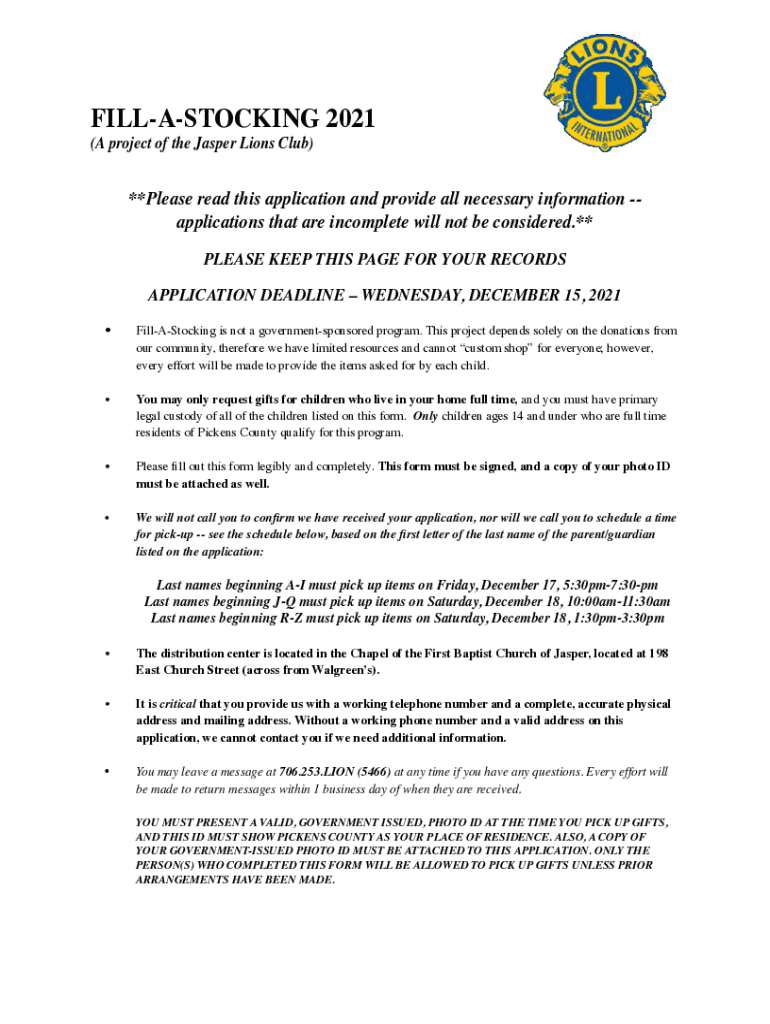 LIONS
L
INTERNATIONAL

FILL-A-STOCKING 2021
(A project of the Jasper Lions Club)

**Please read this application and provide all necessary information -- applications that are incomplete will not be considered.**

PLEASE KEEP THIS PAGE FOR YOUR RECORDS

APPLICATION DEADLINE – WEDNESDAY, DECEMBER 15, 2021

• Fill-A-Stocking is not a government-sponsored program. This project depends solely on the donations from our community, therefore we have limited resources and cannot "custom shop" for everyone; however, every effort will be made to provide the items asked for by each child.

• You may only request gifts for children who live in your home full time, and you must have primary legal custody of all of the children listed on this form. Only children ages 14 and under who are full time residents of Pickens County qualify for this program.

• Please fill out this form legibly and completely. This form must be signed, and a copy of your photo ID must be attached as well.

• We will not call you to confirm we have received your application, nor will we call you to schedule a time for pick-up -- see the schedule below, based on the first letter of the last name of the parent/guardian listed on the application:

Last names beginning A-I must pick up items on Friday, December 17, 5:30pm-7:30-pm
Last names beginning J-Q must pick up items on Saturday, December 18, 10:00am-11:30am
Last names beginning R-Z must pick up items on Saturday, December 18, 1:30pm-3:30pm

• The distribution center is located in the Chapel of the First Baptist Church of Jasper, located at 198 East Church Street (across from Walgreen's).

• It is critical that you provide us with a working telephone number and a complete, accurate physical address and mailing address. Without a working phone number and a valid address on this application, we cannot contact you if we need additional information.

• You may leave a message at 706.253.LION (5466) at any time if you have any questions. Every effort will be made to return messages within 1 business day of when they are received.

YOU MUST PRESENT A VALID, GOVERNMENT ISSUED, PHOTO ID AT THE TIME YOU PICK UP GIFTS, AND THIS ID MUST SHOW PICKENS COUNTY AS YOUR PLACE OF RESIDENCE. ALSO, A COPY OF YOUR GOVERNMENT-ISSUED PHOTO ID MUST BE ATTACHED TO THIS APPLICATION. ONLY THE PERSON(S) WHO COMPLETED THIS FORM WILL BE ALLOWED TO PICK UP GIFTS UNLESS PRIOR ARRANGEMENTS HAVE BEEN MADE.